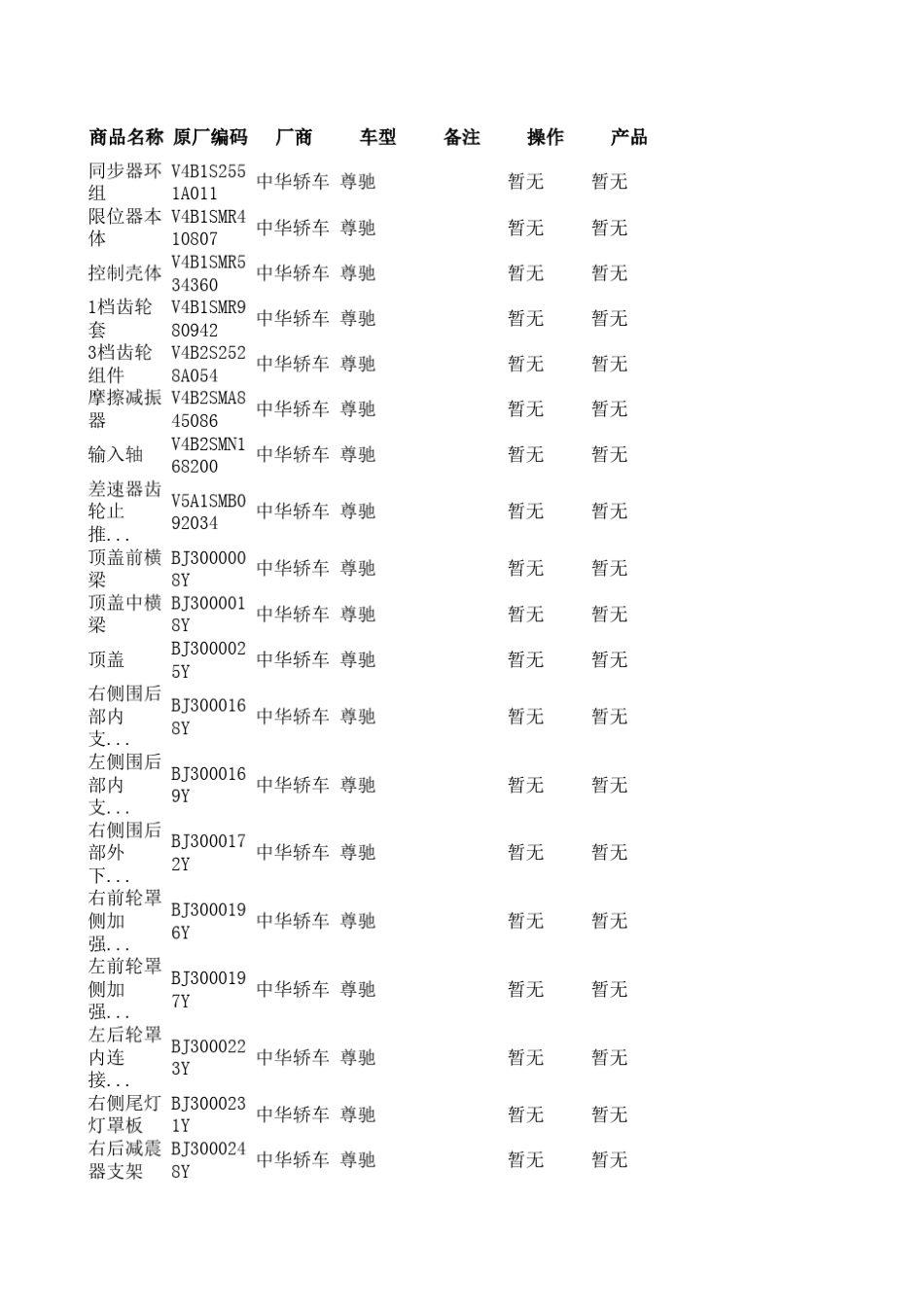 | 商品名称 | 原厂编码 | 厂商 | 车型 | 备注 | 操作 | 产品 |
|---|---|---|---|---|---|---|
| 同步器环组 | V4B1S2551A011 | 中华轿车 | 尊驰 | | 暂无 | 暂无 |
| 限位器本体 | V4B1SMR410807 | 中华轿车 | 尊驰 | | 暂无 | 暂无 |
| 控制壳体 | V4B1SMR534360 | 中华轿车 | 尊驰 | | 暂无 | 暂无 |
| 1档齿轮套 | V4B1SMR980942 | 中华轿车 | 尊驰 | | 暂无 | 暂无 |
| 3档齿轮组件 | V4B2S2528A054 | 中华轿车 | 尊驰 | | 暂无 | 暂无 |
| 摩擦减振器 | V4B2SMA845086 | 中华轿车 | 尊驰 | | 暂无 | 暂无 |
| 输入轴 | V4B2SMN168200 | 中华轿车 | 尊驰 | | 暂无 | 暂无 |
| 差速器齿轮止推... | V5A1SMB092034 | 中华轿车 | 尊驰 | | 暂无 | 暂无 |
| 顶盖前横梁 | BJ3000008Y | 中华轿车 | 尊驰 | | 暂无 | 暂无 |
| 顶盖中横梁 | BJ3000018Y | 中华轿车 | 尊驰 | | 暂无 | 暂无 |
| 顶盖 | BJ3000025Y | 中华轿车 | 尊驰 | | 暂无 | 暂无 |
| 右侧围后部内支... | BJ3000168Y | 中华轿车 | 尊驰 | | 暂无 | 暂无 |
| 左侧围后部内支... | BJ3000169Y | 中华轿车 | 尊驰 | | 暂无 | 暂无 |
| 右侧围后部外下... | BJ3000172Y | 中华轿车 | 尊驰 | | 暂无 | 暂无 |
| 右前轮罩侧加强... | BJ3000196Y | 中华轿车 | 尊驰 | | 暂无 | 暂无 |
| 左前轮罩侧加强... | BJ3000197Y | 中华轿车 | 尊驰 | | 暂无 | 暂无 |
| 左后轮罩内连接... | BJ3000223Y | 中华轿车 | 尊驰 | | 暂无 | 暂无 |
| 右侧尾灯灯罩板 | BJ3000231Y | 中华轿车 | 尊驰 | | 暂无 | 暂无 |
| 右后减震器支架 | BJ3000248Y | 中华轿车 | 尊驰 | | 暂无 | 暂无 |